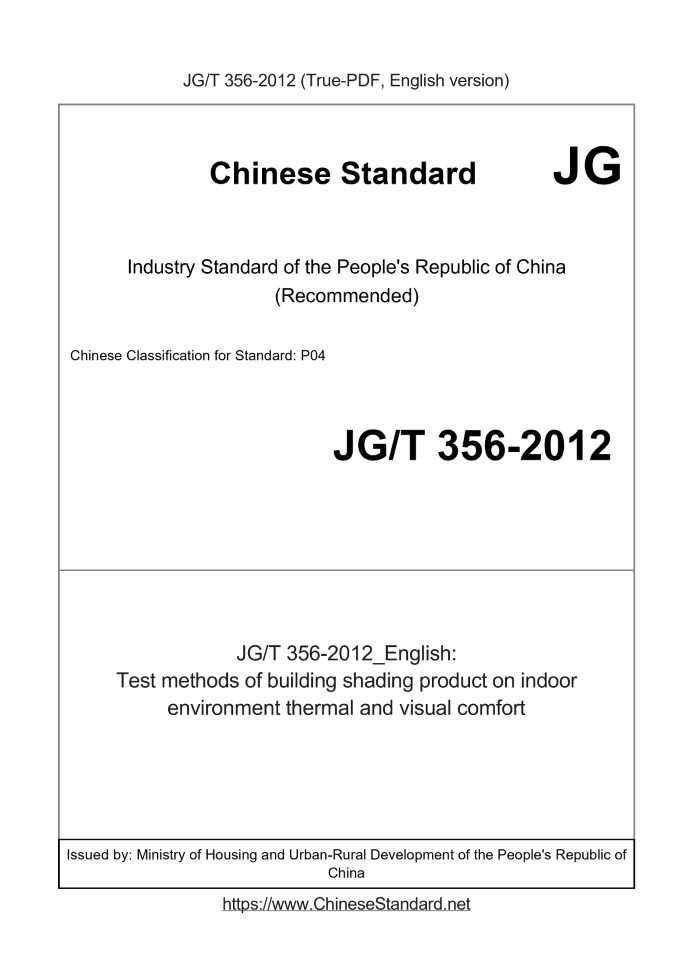 JG/T 356-2012 (True-PDF, English version)

Chinese Standard JG

Industry Standard of the People's Republic of China (Recommended)

Chinese Classification for Standard: P04

JG/T 356-2012

JG/T 356-2012_English: Test methods of building shading product on indoor environment thermal and visual comfort

Issued by: Ministry of Housing and Urban-Rural Development of the People's Republic of China

https://www.ChineseStandard.net